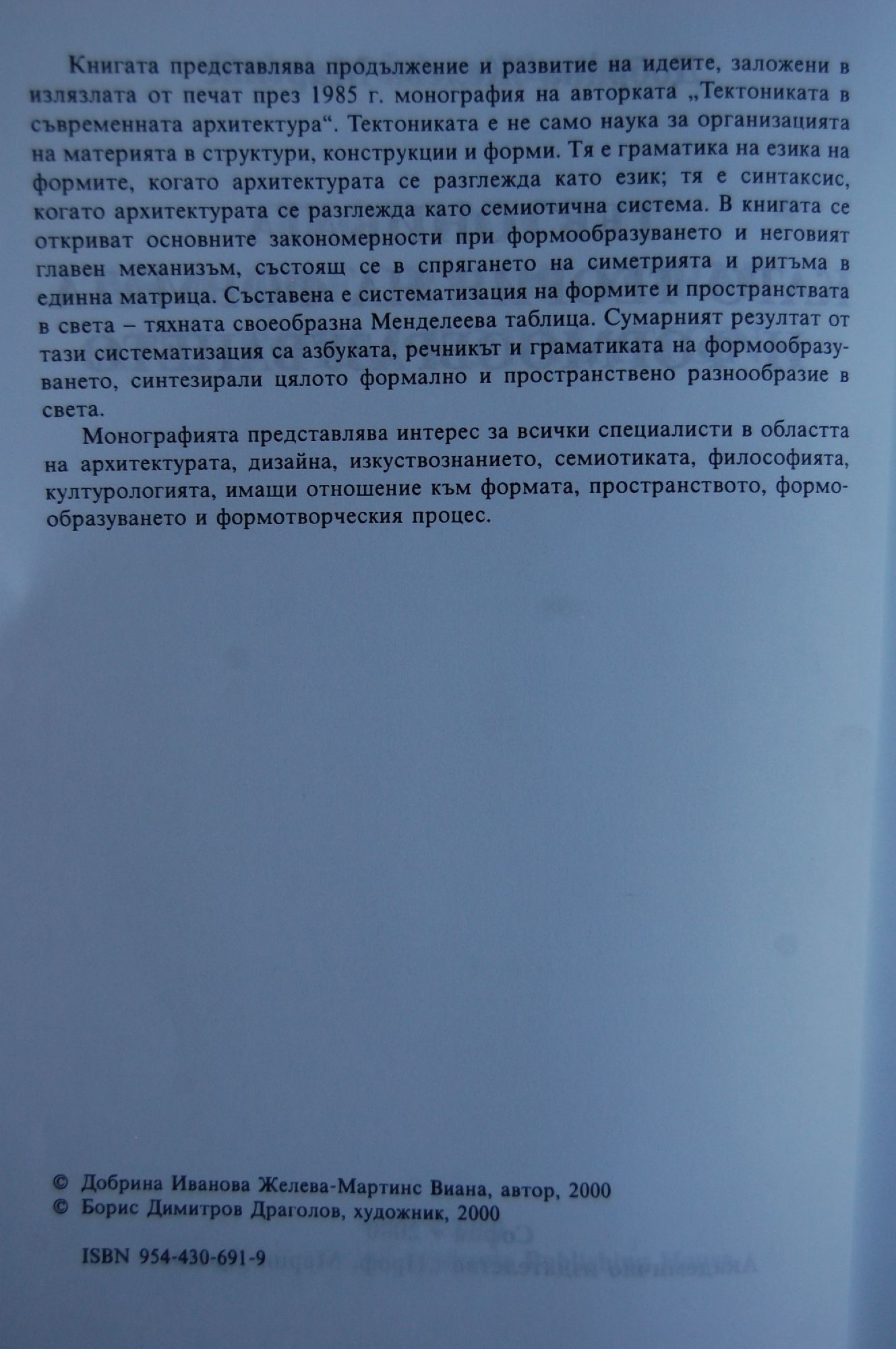 Книгата представлява продължение и развитие на идеите, заложени в излязлата от печат през 1985 г. монография на авторката „Тектониката в съвременната архитектура“. Тектониката е не само наука за организацията на материята в структури, конструкции и форми. Тя е граматика на езика на формите, когато архитектурата се разглежда като език; тя е синтаксис, когато архитектурата се разглежда като семиотична система. В книгата се откриват основните закономерности при формообразуването и неговият главен механизъм, състоящ се в спрягането на симетрията и ритъма в единна матрица. Съставена е систематизация на формите и пространствата в света – тяхната своеобразна Менделеева таблица. Сумарният резултат от тази систематизация са азбуката, речникът и граматиката на формообразуването, синтезирали цялото формално и пространствено разнообразие в света.

Монографията представлява интерес за всички специалисти в областта на архитектурата, дизайна, изкуствознанието, семиотиката, философията, културологията, имащи отношение към формата, пространството, формообразуването и формотворческия процес.

© Добрина Иванова Желева-Мартинс Виана, автор, 2000
© Борис Димитров Драголов, художник, 2000

ISBN 954-430-691-9